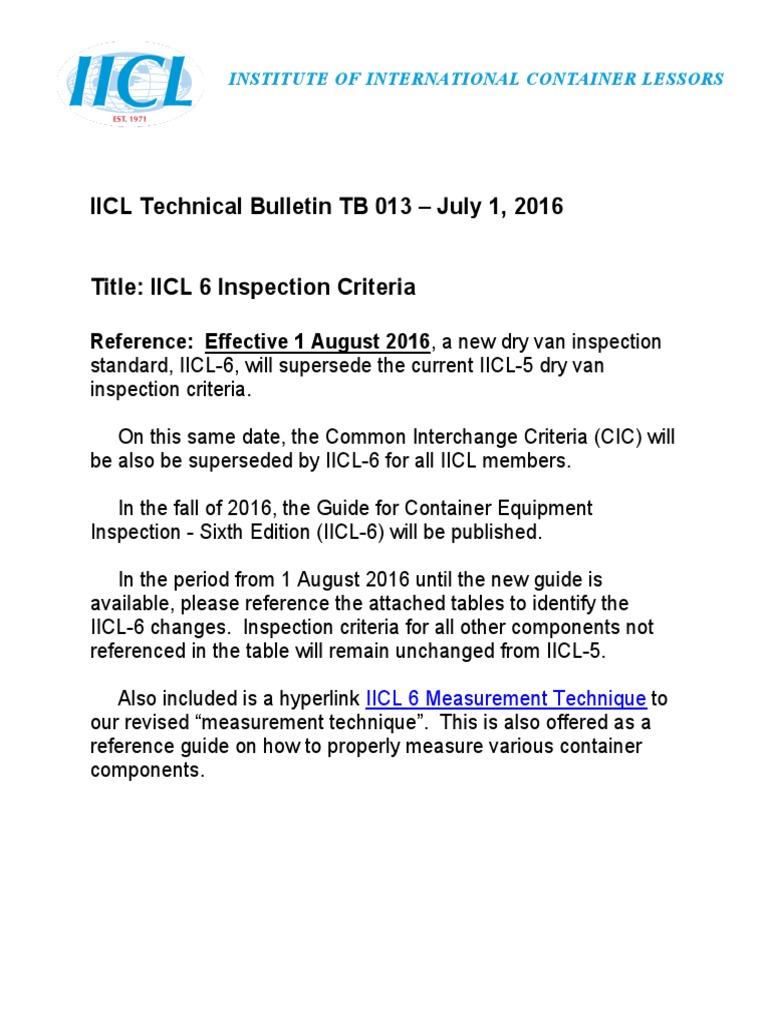 IICL
EST. 1971

INSTITUTE OF INTERNATIONAL CONTAINER LESSORS

IICL Technical Bulletin TB 013 – July 1, 2016

Title: IICL 6 Inspection Criteria

Reference: Effective 1 August 2016, a new dry van inspection standard, IICL-6, will supersede the current IICL-5 dry van inspection criteria.

On this same date, the Common Interchange Criteria (CIC) will be also be superseded by IICL-6 for all IICL members.

In the fall of 2016, the Guide for Container Equipment Inspection - Sixth Edition (IICL-6) will be published.

In the period from 1 August 2016 until the new guide is available, please reference the attached tables to identify the IICL-6 changes. Inspection criteria for all other components not referenced in the table will remain unchanged from IICL-5.

Also included is a hyperlink IICL 6 Measurement Technique to our revised “measurement technique”. This is also offered as a reference guide on how to properly measure various container components.